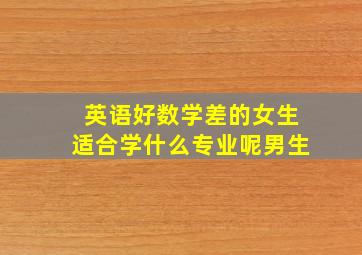 英语好数学差的女生
适合学什么专业呢男生